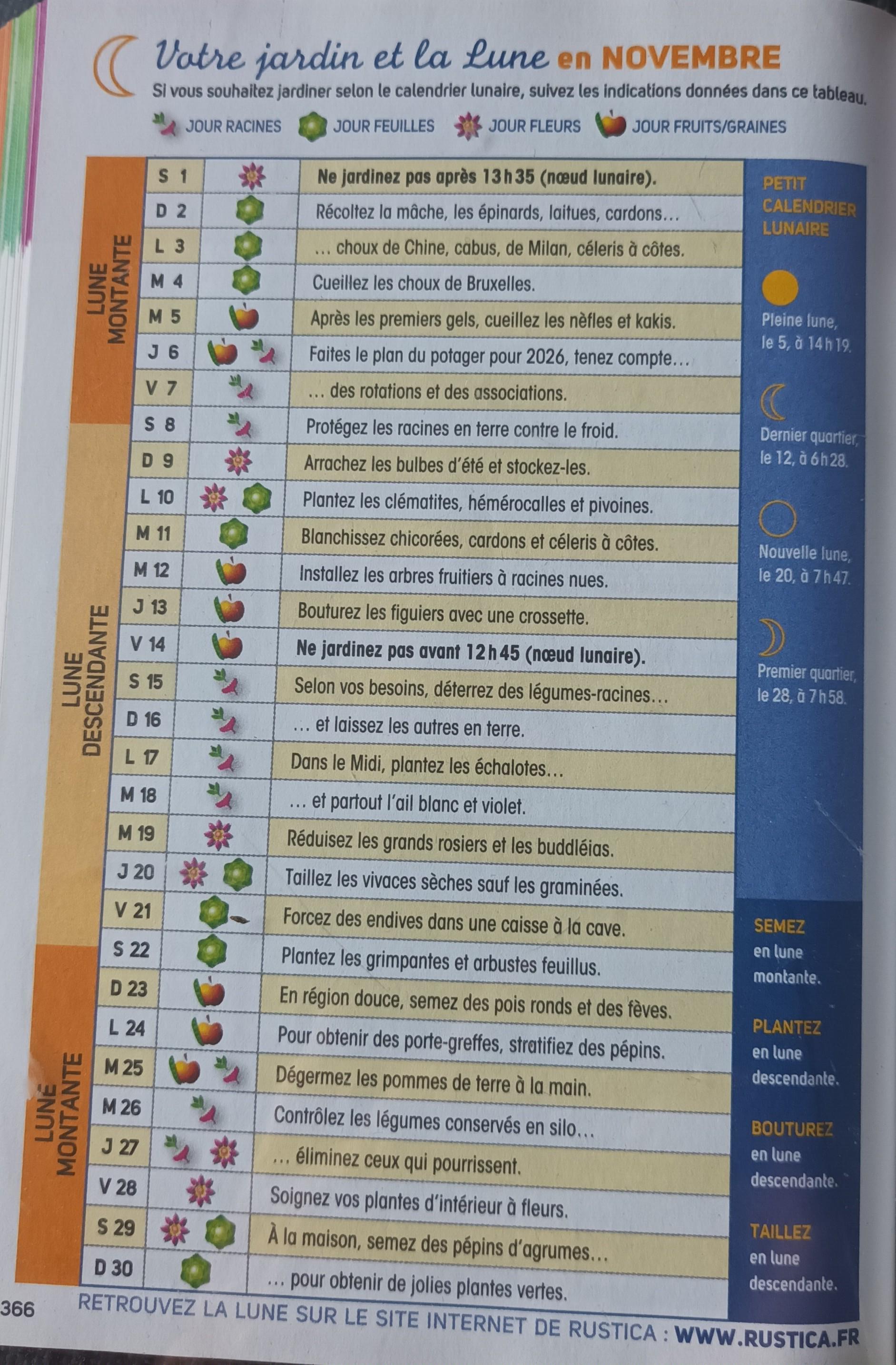 Votre jardin et la Lune en NOVEMBRE

Si vous souhaitez jardiner selon le calendrier lunaire, suivez les indications données dans ce tableau.

JOUR RACINES JOUR FEUILLES JOUR FLEURS JOUR FRUITS/GRAINES

LUNE MONTANTE

S 1 Ne jardinez pas après 13h35 (nœud lunaire).
D 2 Récoltez la mâche, les épinards, laitues, cardons…
L 3 … choux de Chine, cabus, de Milan, céleris à côtes.
M 4 Cueillez les choux de Bruxelles.
M 5 Après les premiers gels, cueillez les nèfles et kakis.
J 6 Faites le plan du potager pour 2026, tenez compte…
V 7 … des rotations et des associations.

LUNE DESCENDANTE

S 8 Protégez les racines en terre contre le froid.
D 9 Arrachez les bulbes d'été et stockez-les.
L 10 Plantez les clématites, hémérocalles et pivoines.
M 11 Blanchissez chicorées, cardons et céleris à côtes.
M 12 Installez les arbres fruitiers à racines nues.
J 13 Bouturez les figuiers avec une crossette.
V 14 Ne jardinez pas avant 12h45 (nœud lunaire).
S 15 Selon vos besoins, déterrez des légumes-racines…
D 16 … et laissez les autres en terre.
L 17 Dans le Midi, plantez les échalotes…
M 18 … et partout l'ail blanc et violet.
M 19 Réduisez les grands rosiers et les buddléias.
J 20 Taillez les vivaces sèches sauf les graminées.
V 21 Forcez des endives dans une caisse à la cave.

LUNE MONTANTE

S 22 Plantez les grimpantes et arbustes feuillus.
D 23 En région douce, semez des pois ronds et des fèves.
L 24 Pour obtenir des porte-greffes, stratifiez des pépins.
M 25 Dégermez les pommes de terre à la main.
M 26 Contrôlez les légumes conservés en silo…
J 27 … éliminez ceux qui pourrissent.
V 28 Soignez vos plantes d'intérieur à fleurs.
S 29 À la maison, semez des pépins d'agrumes…
D 30 … pour obtenir de jolies plantes vertes.

PETIT CALENDRIER LUNAIRE

Pleine lune, le 5, à 14h19.

Dernier quartier, le 12, à 6h28.

Nouvelle lune, le 20, à 7h47.

Premier quartier, le 28, à 7h58.

SEMEZ en lune montante.

PLANTEZ en lune descendante.

BOUTUREZ en lune descendante.

TAILLEZ en lune descendante.

366 RETROUVEZ LA LUNE SUR LE SITE INTERNET DE RUSTICA : WWW.RUSTICA.FR